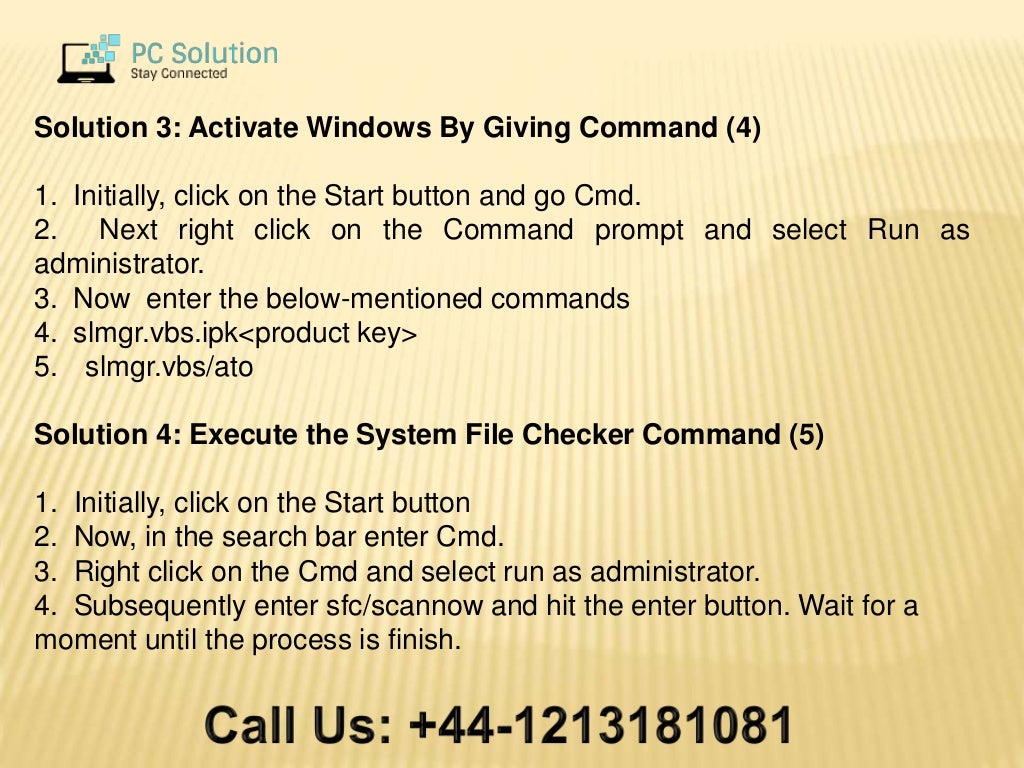 PC Solution
Stay Connected

Solution 3: Activate Windows By Giving Command (4)

1. Initially, click on the Start button and go Cmd.
2. Next right click on the Command prompt and select Run as administrator.
3. Now enter the below-mentioned commands
4. slmgr.vbs.ipk<product key>
5. slmgr.vbs/ato

Solution 4: Execute the System File Checker Command (5)

1. Initially, click on the Start button
2. Now, in the search bar enter Cmd.
3. Right click on the Cmd and select run as administrator.
4. Subsequently enter sfc/scannow and hit the enter button. Wait for a moment until the process is finish.

Call Us: +44-1213181081